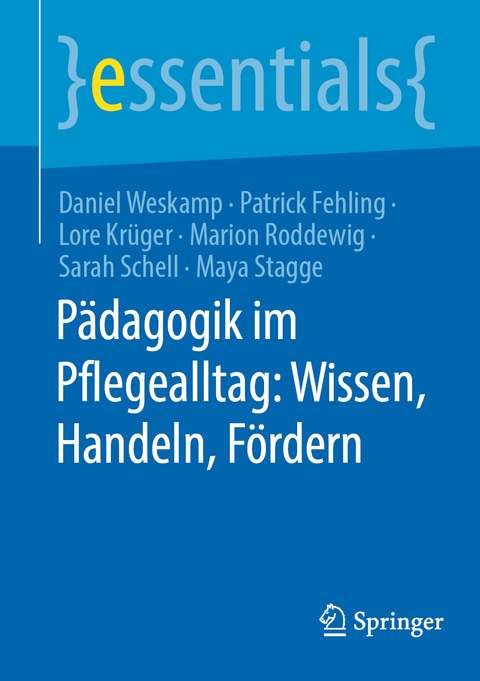 }essentials{

Daniel Weskamp · Patrick Fehling · Lore Krüger · Marion Roddewig · Sarah Schell · Maya Stagge

Pädagogik im Pflegealltag: Wissen, Handeln, Fördern

Springer